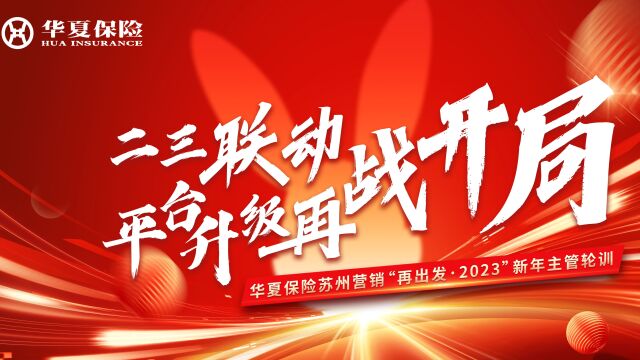 华夏保险
HUA INSURANCE

二三联动
平台升级再战开局

华夏保险苏州营销“再出发·2023”新年主管轮训